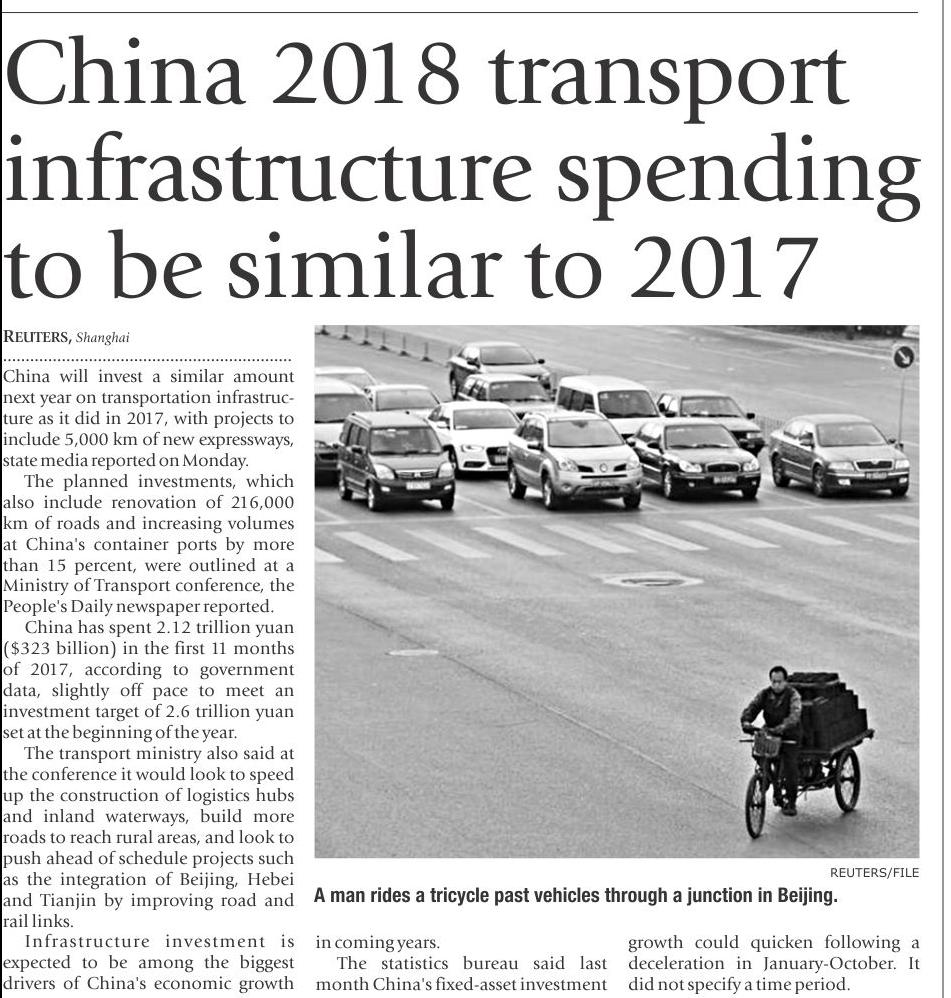 China 2018 transport infrastructure spending to be similar to 2017

REUTERS, Shanghai

China will invest a similar amount next year on transportation infrastructure as it did in 2017, with projects to include 5,000 km of new expressways, state media reported on Monday.

The planned investments, which also include renovation of 216,000 km of roads and increasing volumes at China's container ports by more than 15 percent, were outlined at a Ministry of Transport conference, the People's Daily newspaper reported.

China has spent 2.12 trillion yuan ($323 billion) in the first 11 months of 2017, according to government data, slightly off pace to meet an investment target of 2.6 trillion yuan set at the beginning of the year.

The transport ministry also said at the conference it would look to speed up the construction of logistics hubs and inland waterways, build more roads to reach rural areas, and look to push ahead of schedule projects such as the integration of Beijing, Hebei and Tianjin by improving road and rail links.

Infrastructure investment is expected to be among the biggest drivers of China's economic growth in coming years.

The statistics bureau said last month China's fixed-asset investment growth could quicken following a deceleration in January-October. It did not specify a time period.

REUTERS/FILE

A man rides a tricycle past vehicles through a junction in Beijing.